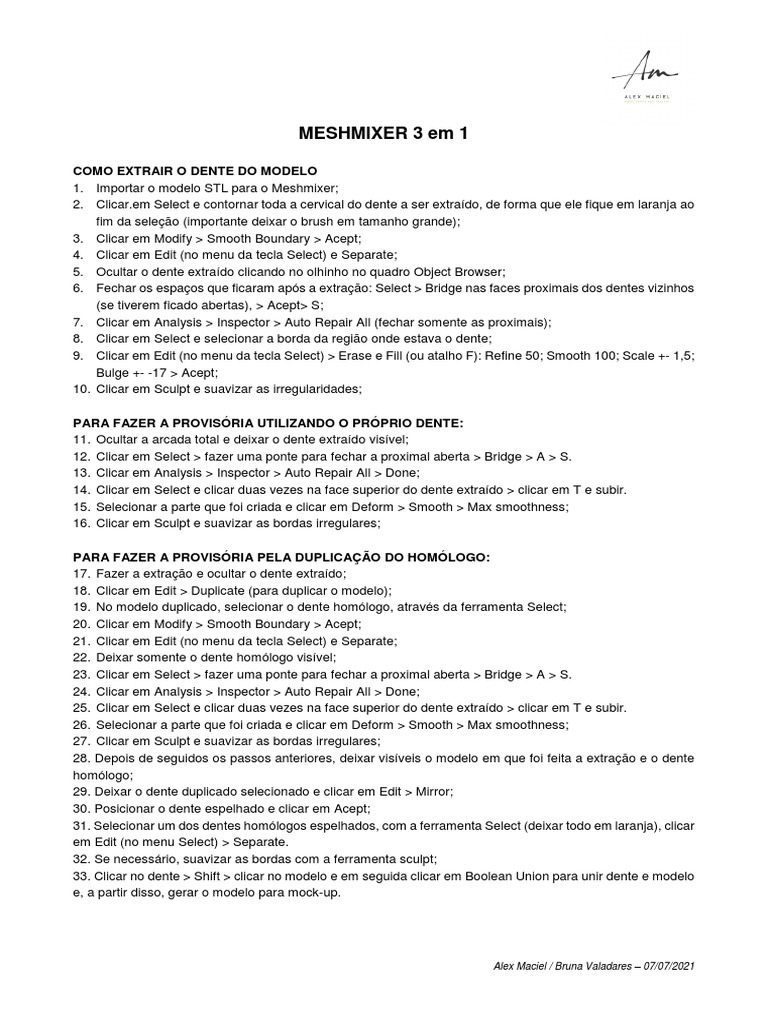 Am
ALEX MACIEL

MESHMIXER 3 em 1

COMO EXTRAIR O DENTE DO MODELO
1. Importar o modelo STL para o Meshmixer;
2. Clicar.em Select e contornar toda a cervical do dente a ser extraído, de forma que ele fique em laranja ao fim da seleção (importante deixar o brush em tamanho grande);
3. Clicar em Modify > Smooth Boundary > Acept;
4. Clicar em Edit (no menu da tecla Select) e Separate;
5. Ocultar o dente extraído clicando no olhinho no quadro Object Browser;
6. Fechar os espaços que ficaram após a extração: Select > Bridge nas faces proximais dos dentes vizinhos (se tiverem ficado abertas), > Acept> S;
7. Clicar em Analysis > Inspector > Auto Repair All (fechar somente as proximais);
8. Clicar em Select e selecionar a borda da região onde estava o dente;
9. Clicar em Edit (no menu da tecla Select) > Erase e Fill (ou atalho F): Refine 50; Smooth 100; Scale +- 1,5; Bulge +- -17 > Acept;
10. Clicar em Sculpt e suavizar as irregularidades;

PARA FAZER A PROVISÓRIA UTILIZANDO O PRÓPRIO DENTE:
11. Ocultar a arcada total e deixar o dente extraído visível;
12. Clicar em Select > fazer uma ponte para fechar a proximal aberta > Bridge > A > S.
13. Clicar em Analysis > Inspector > Auto Repair All > Done;
14. Clicar em Select e clicar duas vezes na face superior do dente extraído > clicar em T e subir.
15. Selecionar a parte que foi criada e clicar em Deform > Smooth > Max smoothness;
16. Clicar em Sculpt e suavizar as bordas irregulares;

PARA FAZER A PROVISÓRIA PELA DUPLICAÇÃO DO HOMÓLOGO:
17. Fazer a extração e ocultar o dente extraído;
18. Clicar em Edit > Duplicate (para duplicar o modelo);
19. No modelo duplicado, selecionar o dente homólogo, através da ferramenta Select;
20. Clicar em Modify > Smooth Boundary > Acept;
21. Clicar em Edit (no menu da tecla Select) e Separate;
22. Deixar somente o dente homólogo visível;
23. Clicar em Select > fazer uma ponte para fechar a proximal aberta > Bridge > A > S.
24. Clicar em Analysis > Inspector > Auto Repair All > Done;
25. Clicar em Select e clicar duas vezes na face superior do dente extraído > clicar em T e subir.
26. Selecionar a parte que foi criada e clicar em Deform > Smooth > Max smoothness;
27. Clicar em Sculpt e suavizar as bordas irregulares;
28. Depois de seguidos os passos anteriores, deixar visíveis o modelo em que foi feita a extração e o dente homólogo;
29. Deixar o dente duplicado selecionado e clicar em Edit > Mirror;
30. Posicionar o dente espelhado e clicar em Acept;
31. Selecionar um dos dentes homólogos espelhados, com a ferramenta Select (deixar todo em laranja), clicar em Edit (no menu Select) > Separate.
32. Se necessário, suavizar as bordas com a ferramenta sculpt;
33. Clicar no dente > Shift > clicar no modelo e em seguida clicar em Boolean Union para unir dente e modelo e, a partir disso, gerar o modelo para mock-up.

Alex Maciel / Bruna Valadares – 07/07/2021